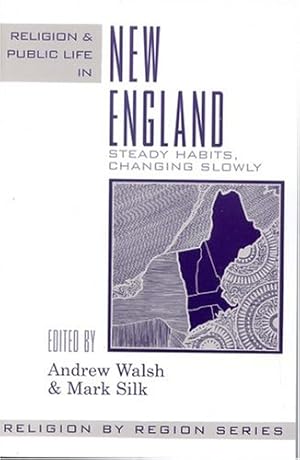 RELIGION & PUBLIC LIFE IN

NEW ENGLAND

STEADY HABITS, CHANGING SLOWLY

EDITED BY

Andrew Walsh & Mark Silk

RELIGION BY REGION SERIES